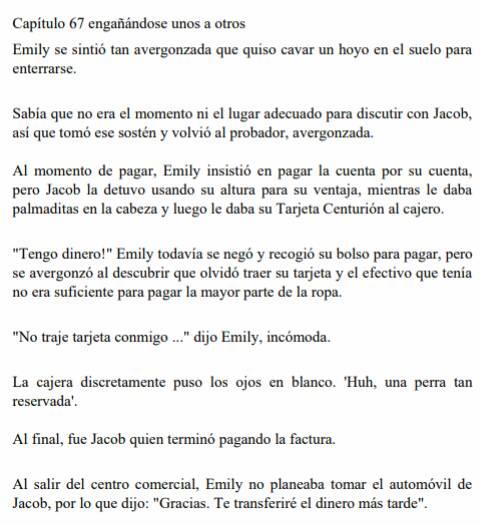 Capítulo 67 engañándose unos a otros

Emily se sintió tan avergonzada que quiso cavar un hoyo en el suelo para enterrarse.

Sabía que no era el momento ni el lugar adecuado para discutir con Jacob, así que tomó ese sostén y volvió al probador, avergonzada.

Al momento de pagar, Emily insistió en pagar la cuenta por su cuenta, pero Jacob la detuvo usando su altura para su ventaja, mientras le daba palmaditas en la cabeza y luego le daba su Tarjeta Centurión al cajero.

"Tengo dinero!" Emily todavía se negó y recogió su bolso para pagar, pero se avergonzó al descubrir que olvidó traer su tarjeta y el efectivo que tenía no era suficiente para pagar la mayor parte de la ropa.

"No traje tarjeta conmigo ..." dijo Emily, incómoda.

La cajera discretamente puso los ojos en blanco. 'Huh, una perra tan reservada'.

Al final, fue Jacob quien terminó pagando la factura.

Al salir del centro comercial, Emily no planeaba tomar el automóvil de Jacob, por lo que dijo: "Gracias. Te transferiré el dinero más tarde".